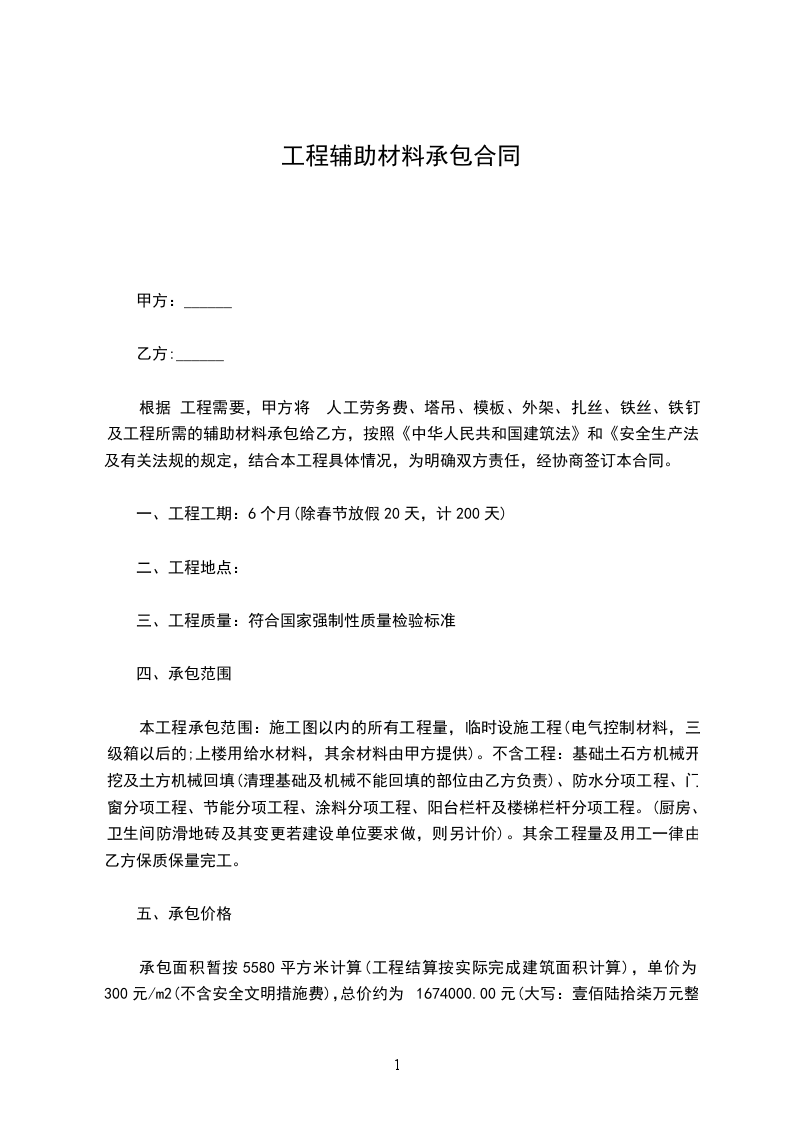 工程辅助材料承包合同

甲方：______

乙方:______

根据 工程需要，甲方将 人工劳务费、塔吊、模板、外架、扎丝、铁丝、铁钉及工程所需的辅助材料承包给乙方，按照《中华人民共和国建筑法》和《安全生产法及有关法规的规定，结合本工程具体情况，为明确双方责任，经协商签订本合同。

一、工程工期：6个月(除春节放假20天，计200天)

二、工程地点：

三、工程质量：符合国家强制性质量检验标准

四、承包范围

本工程承包范围：施工图以内的所有工程量，临时设施工程(电气控制材料，三级箱以后的;上楼用给水材料，其余材料由甲方提供)。不含工程：基础土石方机械开挖及土方机械回填(清理基础及机械不能回填的部位由乙方负责)、防水分项工程、门窗分项工程、节能分项工程、涂料分项工程、阳台栏杆及楼梯栏杆分项工程。(厨房、卫生间防滑地砖及其变更若建设单位要求做，则另计价)。其余工程量及用工一律由乙方保质保量完工。

五、承包价格

承包面积暂按5580平方米计算(工程结算按实际完成建筑面积计算)，单价为300元/m2(不含安全文明措施费),总价约为 1674000.00元(大写：壹佰陆拾柒万元整

1